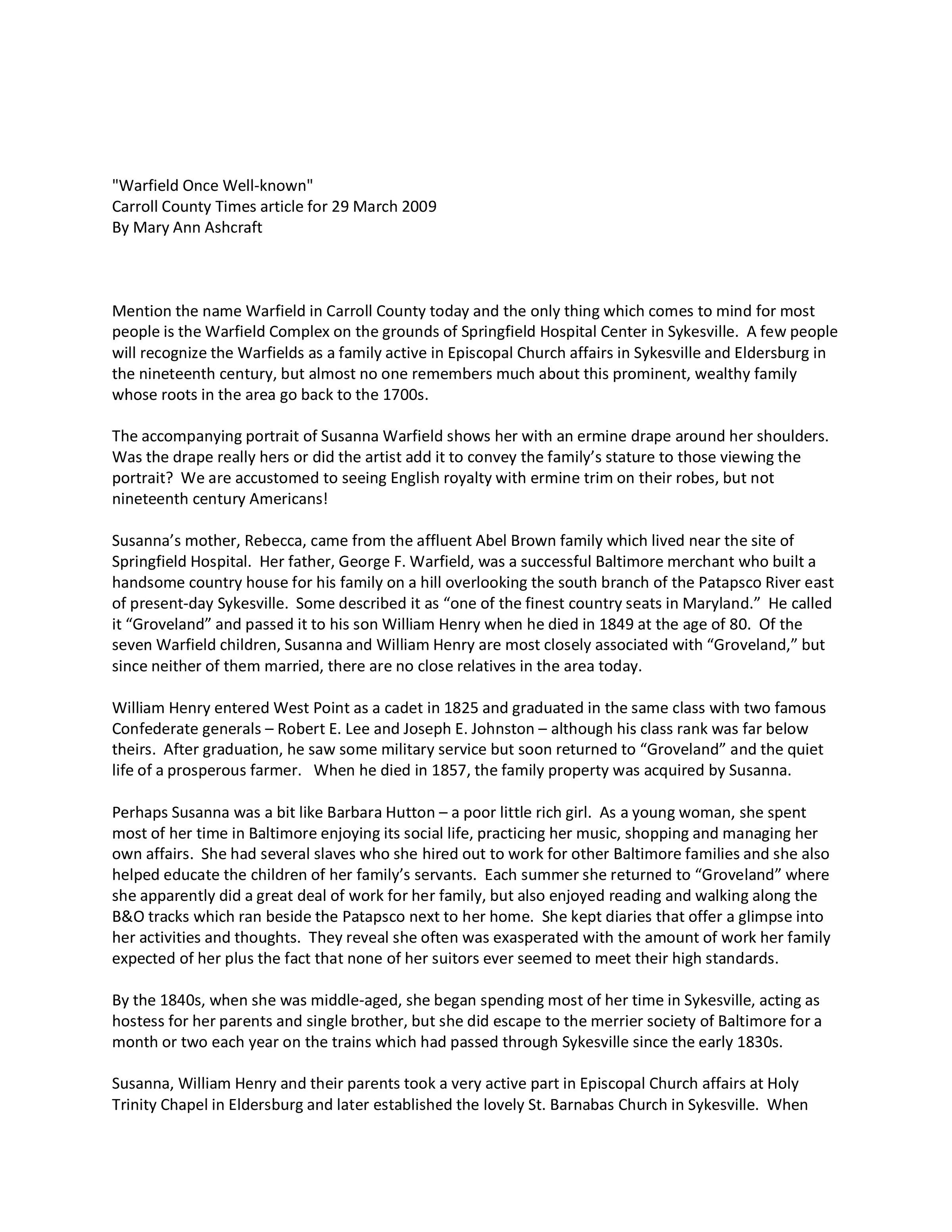 "Warfield Once Well-known"
Carroll County Times article for 29 March 2009
By Mary Ann Ashcraft

Mention the name Warfield in Carroll County today and the only thing which comes to mind for most people is the Warfield Complex on the grounds of Springfield Hospital Center in Sykesville. A few people will recognize the Warfields as a family active in Episcopal Church affairs in Sykesville and Eldersburg in the nineteenth century, but almost no one remembers much about this prominent, wealthy family whose roots in the area go back to the 1700s.

The accompanying portrait of Susanna Warfield shows her with an ermine drape around her shoulders. Was the drape really hers or did the artist add it to convey the family's stature to those viewing the portrait? We are accustomed to seeing English royalty with ermine trim on their robes, but not nineteenth century Americans!

Susanna's mother, Rebecca, came from the affluent Abel Brown family which lived near the site of Springfield Hospital. Her father, George F. Warfield, was a successful Baltimore merchant who built a handsome country house for his family on a hill overlooking the south branch of the Patapsco River east of present-day Sykesville. Some described it as "one of the finest country seats in Maryland." He called it "Groveland" and passed it to his son William Henry when he died in 1849 at the age of 80. Of the seven Warfield children, Susanna and William Henry are most closely associated with "Groveland," but since neither of them married, there are no close relatives in the area today.

William Henry entered West Point as a cadet in 1825 and graduated in the same class with two famous Confederate generals – Robert E. Lee and Joseph E. Johnston – although his class rank was far below theirs. After graduation, he saw some military service but soon returned to "Groveland" and the quiet life of a prosperous farmer. When he died in 1857, the family property was acquired by Susanna.

Perhaps Susanna was a bit like Barbara Hutton – a poor little rich girl. As a young woman, she spent most of her time in Baltimore enjoying its social life, practicing her music, shopping and managing her own affairs. She had several slaves who she hired out to work for other Baltimore families and she also helped educate the children of her family's servants. Each summer she returned to "Groveland" where she apparently did a great deal of work for her family, but also enjoyed reading and walking along the B&O tracks which ran beside the Patapsco next to her home. She kept diaries that offer a glimpse into her activities and thoughts. They reveal she often was exasperated with the amount of work her family expected of her plus the fact that none of her suitors ever seemed to meet their high standards.

By the 1840s, when she was middle-aged, she began spending most of her time in Sykesville, acting as hostess for her parents and single brother, but she did escape to the merrier society of Baltimore for a month or two each year on the trains which had passed through Sykesville since the early 1830s.

Susanna, William Henry and their parents took a very active part in Episcopal Church affairs at Holy Trinity Chapel in Eldersburg and later established the lovely St. Barnabas Church in Sykesville. When